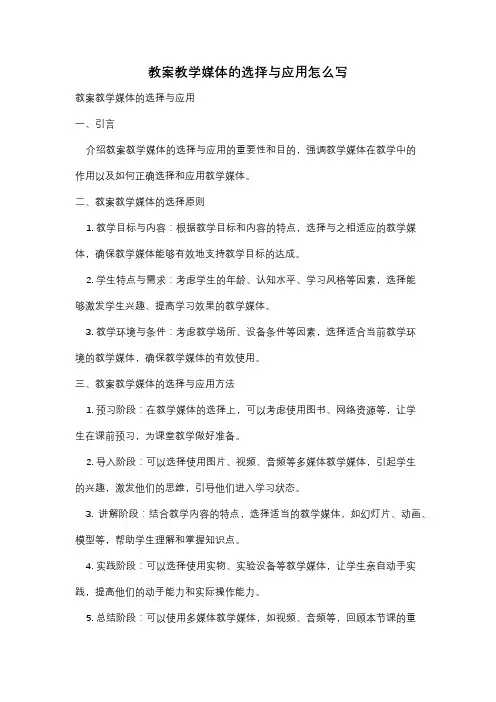 教案教学媒体的选择与应用怎么写

教案教学媒体的选择与应用

一、引言

介绍教案教学媒体的选择与应用的重要性和目的，强调教学媒体在教学中的作用以及如何正确选择和应用教学媒体。

二、教案教学媒体的选择原则

1. 教学目标与内容：根据教学目标和内容的特点，选择与之相适应的教学媒体，确保教学媒体能够有效地支持教学目标的达成。

2. 学生特点与需求：考虑学生的年龄、认知水平、学习风格等因素，选择能够激发学生兴趣、提高学习效果的教学媒体。

3. 教学环境与条件：考虑教学场所、设备条件等因素，选择适合当前教学环境的教学媒体，确保教学媒体的有效使用。

三、教案教学媒体的选择与应用方法

1. 预习阶段：在教学媒体的选择上，可以考虑使用图书、网络资源等，让学生在课前预习，为课堂教学做好准备。

2. 导入阶段：可以选择使用图片、视频、音频等多媒体教学媒体，引起学生的兴趣，激发他们的思维，引导他们进入学习状态。

3. 讲解阶段：结合教学内容的特点，选择适当的教学媒体，如幻灯片、动画、模型等，帮助学生理解和掌握知识点。

4. 实践阶段：可以选择使用实物、实验设备等教学媒体，让学生亲自动手实践，提高他们的动手能力和实际操作能力。

5. 总结阶段：可以使用多媒体教学媒体，如视频、音频等，回顾本节课的重